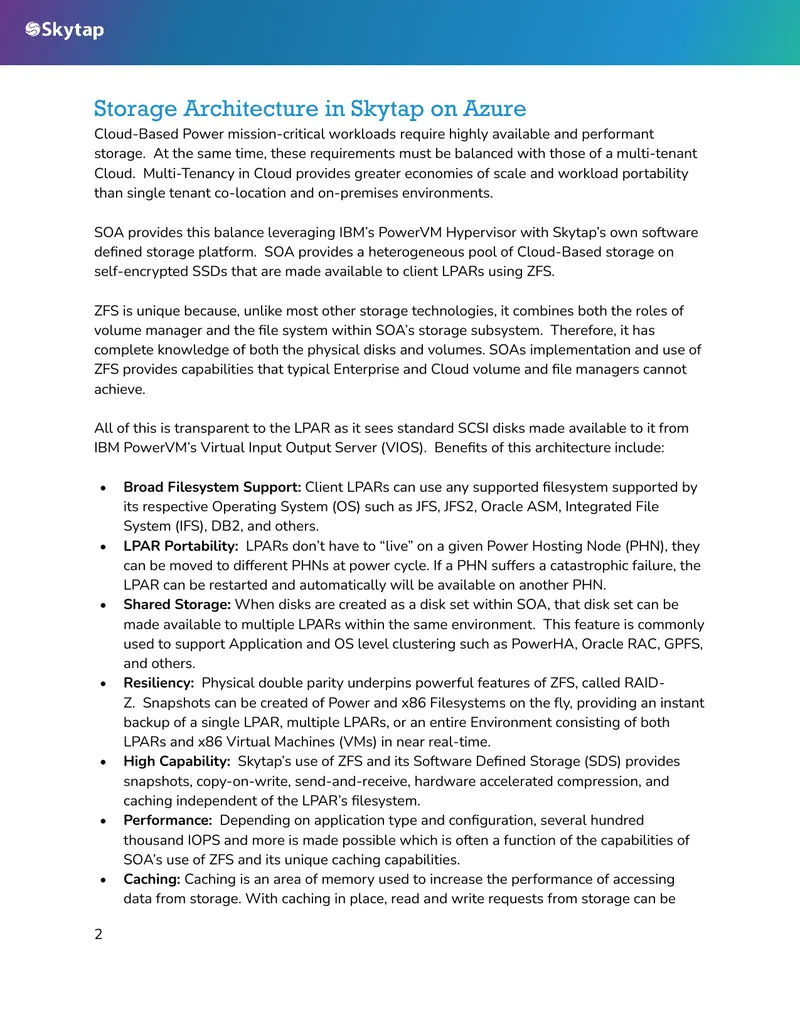 Skytap

Storage Architecture in Skytap on Azure

Cloud-Based Power mission-critical workloads require highly available and performant storage. At the same time, these requirements must be balanced with those of a multi-tenant Cloud. Multi-Tenancy in Cloud provides greater economies of scale and workload portability than single tenant co-location and on-premises environments.

SOA provides this balance leveraging IBM's PowerVM Hypervisor with Skytap's own software defined storage platform. SOA provides a heterogeneous pool of Cloud-Based storage on self-encrypted SSDs that are made available to client LPARs using ZFS.

ZFS is unique because, unlike most other storage technologies, it combines both the roles of volume manager and the file system within SOA's storage subsystem. Therefore, it has complete knowledge of both the physical disks and volumes. SOAs implementation and use of ZFS provides capabilities that typical Enterprise and Cloud volume and file managers cannot achieve.

All of this is transparent to the LPAR as it sees standard SCSI disks made available to it from IBM PowerVM's Virtual Input Output Server (VIOS). Benefits of this architecture include:

• Broad Filesystem Support: Client LPARs can use any supported filesystem supported by its respective Operating System (OS) such as JFS, JFS2, Oracle ASM, Integrated File System (IFS), DB2, and others.
• LPAR Portability: LPARs don't have to "live" on a given Power Hosting Node (PHN), they can be moved to different PHNs at power cycle. If a PHN suffers a catastrophic failure, the LPAR can be restarted and automatically will be available on another PHN.
• Shared Storage: When disks are created as a disk set within SOA, that disk set can be made available to multiple LPARs within the same environment. This feature is commonly used to support Application and OS level clustering such as PowerHA, Oracle RAC, GPFS, and others.
• Resiliency: Physical double parity underpins powerful features of ZFS, called RAID-Z. Snapshots can be created of Power and x86 Filesystems on the fly, providing an instant backup of a single LPAR, multiple LPARs, or an entire Environment consisting of both LPARs and x86 Virtual Machines (VMs) in near real-time.
• High Capability: Skytap's use of ZFS and its Software Defined Storage (SDS) provides snapshots, copy-on-write, send-and-receive, hardware accelerated compression, and caching independent of the LPAR's filesystem.
• Performance: Depending on application type and configuration, several hundred thousand IOPS and more is made possible which is often a function of the capabilities of SOA's use of ZFS and its unique caching capabilities.
• Caching: Caching is an area of memory used to increase the performance of accessing data from storage. With caching in place, read and write requests from storage can be

2